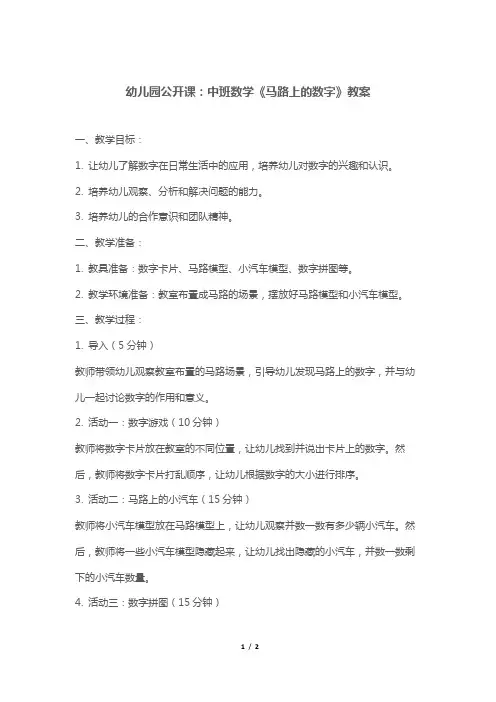 幼儿园公开课：中班数学《马路上的数字》教案

一、教学目标：

1. 让幼儿了解数字在日常生活中的应用，培养幼儿对数字的兴趣和认识。

2. 培养幼儿观察、分析和解决问题的能力。

3. 培养幼儿的合作意识和团队精神。

二、教学准备：

1. 教具准备：数字卡片、马路模型、小汽车模型、数字拼图等。

2. 教学环境准备：教室布置成马路的场景，摆放好马路模型和小汽车模型。

三、教学过程：

1. 导入（5 分钟）

教师带领幼儿观察教室布置的马路场景，引导幼儿发现马路上的数字，并与幼儿一起讨论数字的作用和意义。

2. 活动一：数字游戏（10 分钟）

教师将数字卡片放在教室的不同位置，让幼儿找到并说出卡片上的数字。然后，教师将数字卡片打乱顺序，让幼儿根据数字的大小进行排序。

3. 活动二：马路上的小汽车（15 分钟）

教师将小汽车模型放在马路模型上，让幼儿观察并数一数有多少辆小汽车。然后，教师将一些小汽车模型隐藏起来，让幼儿找出隐藏的小汽车，并数一数剩下的小汽车数量。

4. 活动三：数字拼图（15 分钟）

1 / 2